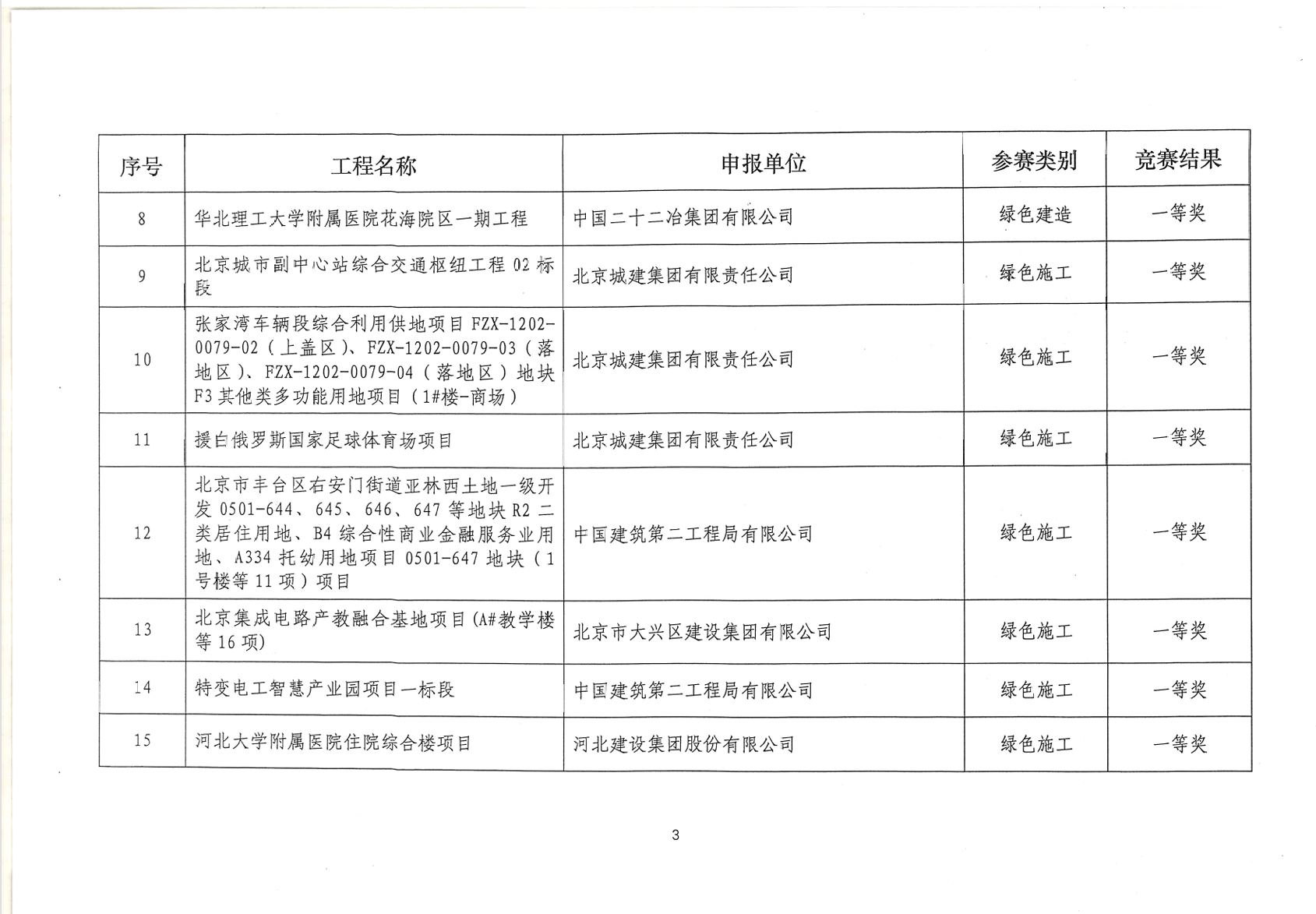 | 序号 | 工程名称 | 申报单位 | 参赛类别 | 竞赛结果 |
|---|---|---|---|---|
| 8 | 华北理工大学附属医院花海院区一期工程 | 中国二十二冶集团有限公司 | 绿色建造 | 一等奖 |
| 9 | 北京城市副中心站综合交通枢纽工程 02 标段 | 北京城建集团有限责任公司 | 绿色施工 | 一等奖 |
| 10 | 张家湾车辆段综合利用供地项目 FZX-1202-0079-02（上盖区）、FZX-1202-0079-03（落地区）、FZX-1202-0079-04（落地区）地块 F3 其他类多功能用地项目（1#楼-商场） | 北京城建集团有限责任公司 | 绿色施工 | 一等奖 |
| 11 | 援白俄罗斯国家足球体育场项目 | 北京城建集团有限责任公司 | 绿色施工 | 一等奖 |
| 12 | 北京市丰台区右安门街道亚林西土地一级开发 0501-644、645、646、647 等地块 R2 二类居住用地、B4 综合性商业金融服务业用地、A334 托幼用地项目 0501-647 地块（1号楼等 11 项）项目 | 中国建筑第二工程局有限公司 | 绿色施工 | 一等奖 |
| 13 | 北京集成电路产教融合基地项目（A#教学楼等 16 项） | 北京市大兴区建设集团有限公司 | 绿色施工 | 一等奖 |
| 14 | 特变电工智慧产业园项目一标段 | 中国建筑第二工程局有限公司 | 绿色施工 | 一等奖 |
| 15 | 河北大学附属医院住院综合楼项目 | 河北建设集团股份有限公司 | 绿色施工 | 一等奖 |

3